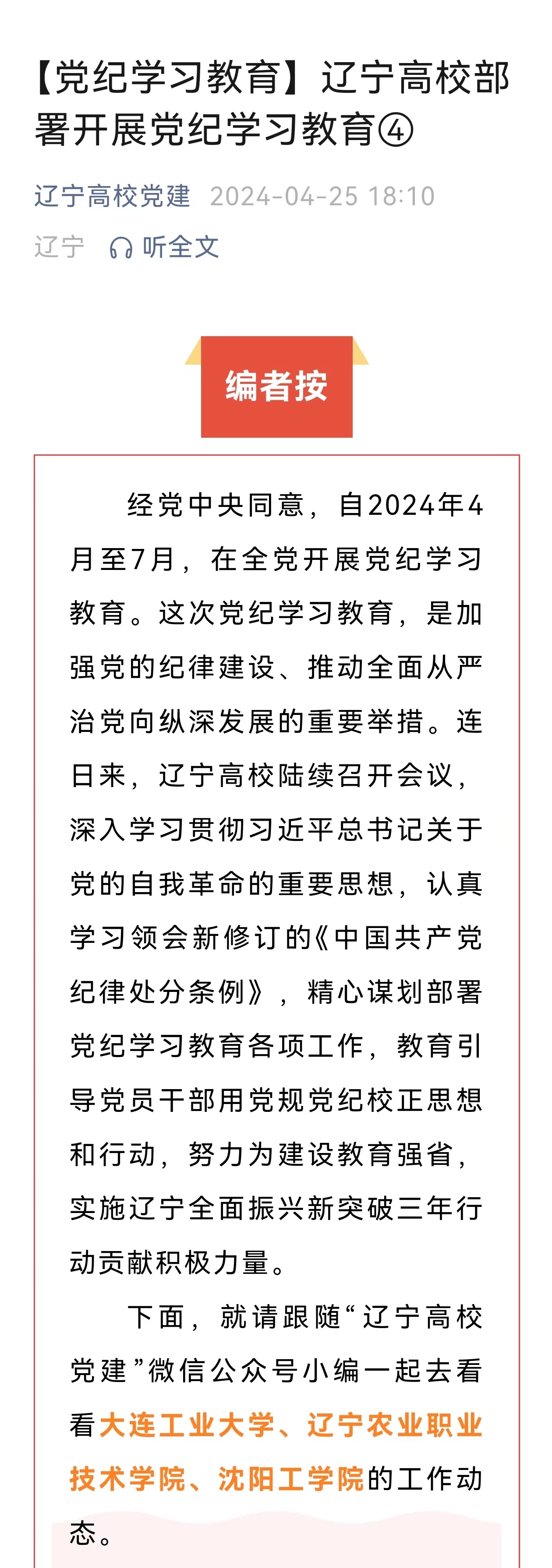 【党纪学习教育】辽宁高校部署开展党纪学习教育④

辽宁高校党建 2024-04-25 18:10

辽宁 听全文

编者按

经党中央同意，自2024年4月至7月，在全党开展党纪学习教育。这次党纪学习教育，是加强党的纪律建设、推动全面从严治党向纵深发展的重要举措。连日来，辽宁高校陆续召开会议，深入学习贯彻习近平总书记关于党的自我革命的重要思想，认真学习领会新修订的《中国共产党纪律处分条例》，精心谋划部署党纪学习教育各项工作，教育引导党员干部用党规党纪校正思想和行动，努力为建设教育强省，实施辽宁全面振兴新突破三年行动贡献积极力量。

下面，就请跟随“辽宁高校党建”微信公众号小编一起去看看大连工业大学、辽宁农业职业技术学院、沈阳工学院的工作动态。